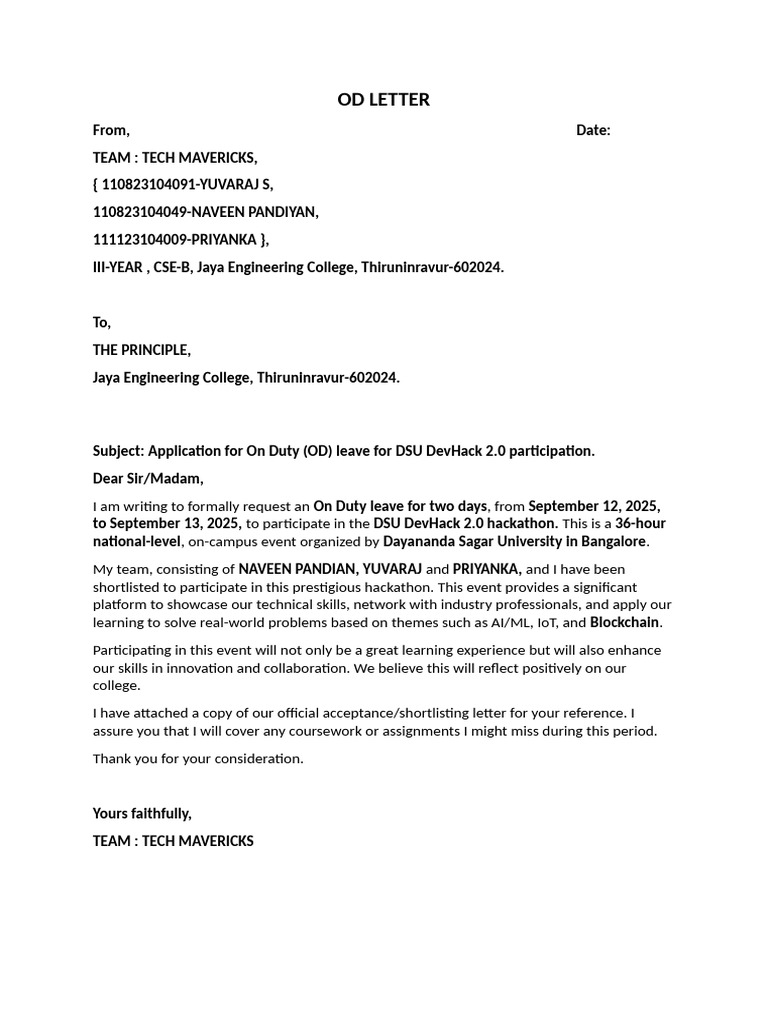 OD LETTER

From,

Date:

TEAM : TECH MAVERICKS,

{ 110823104091-YUVARAJ S,

110823104049-NAVEEN PANDIYAN,

111123104009-PRIYANKA },

III-YEAR , CSE-B, Jaya Engineering College, Thiruninravur-602024.

To,

THE PRINCIPLE,

Jaya Engineering College, Thiruninravur-602024.

Subject: Application for On Duty (OD) leave for DSU DevHack 2.0 participation.

Dear Sir/Madam,

I am writing to formally request an On Duty leave for two days, from September 12, 2025, to September 13, 2025, to participate in the DSU DevHack 2.0 hackathon. This is a 36-hour national-level, on-campus event organized by Dayananda Sagar University in Bangalore.

My team, consisting of NAVEEN PANDIAN, YUVARAJ and PRIYANKA, and I have been shortlisted to participate in this prestigious hackathon. This event provides a significant platform to showcase our technical skills, network with industry professionals, and apply our learning to solve real-world problems based on themes such as AI/ML, IoT, and Blockchain.

Participating in this event will not only be a great learning experience but will also enhance our skills in innovation and collaboration. We believe this will reflect positively on our college.

I have attached a copy of our official acceptance/shortlisting letter for your reference. I assure you that I will cover any coursework or assignments I might miss during this period.

Thank you for your consideration.

Yours faithfully,

TEAM : TECH MAVERICKS